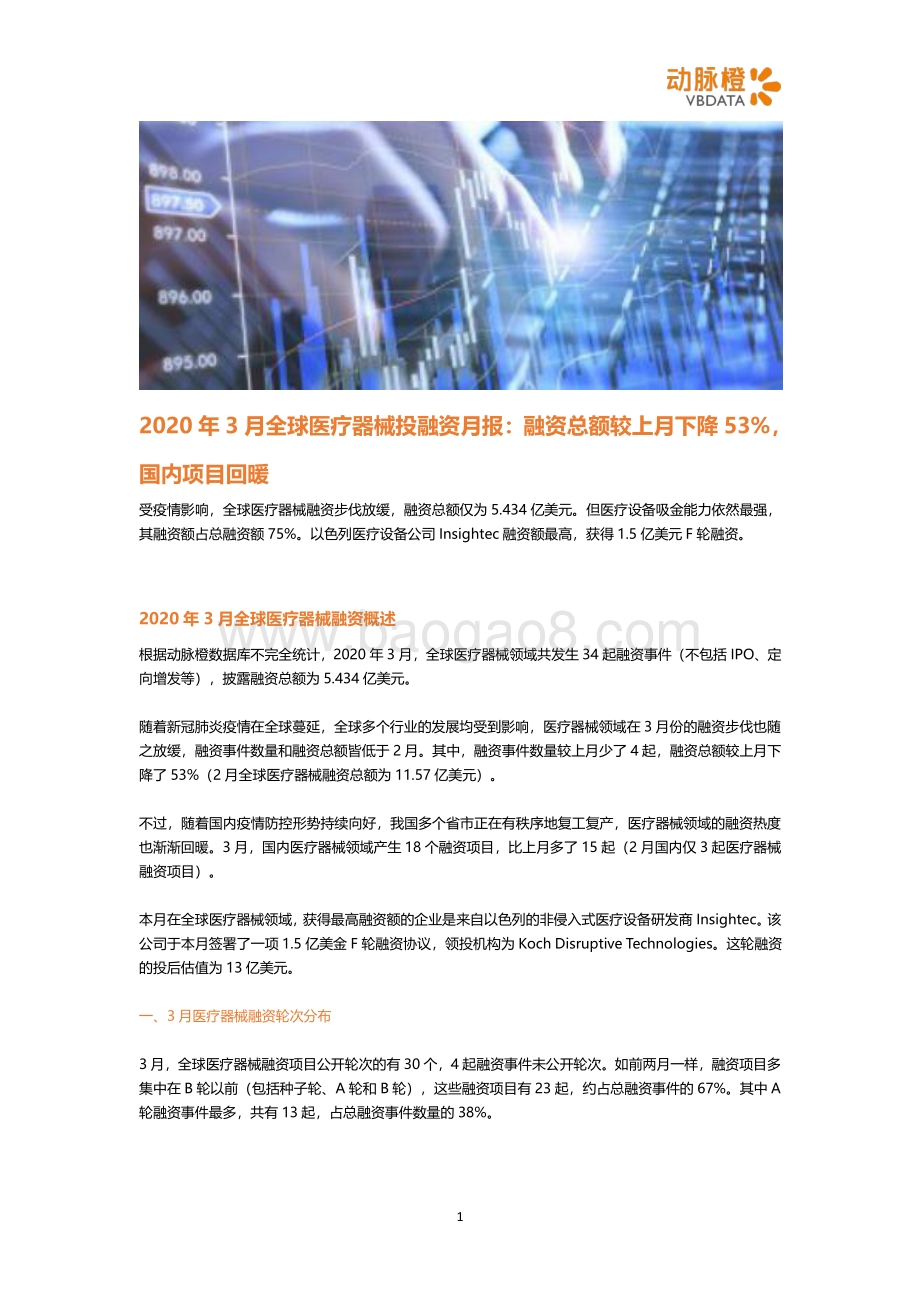 动脉橙
VBDATA

898.00
897.50
897.00
896.00
895.00

2020 年 3 月全球医疗器械投融资月报：融资总额较上月下降 53%，国内项目回暖

受疫情影响，全球医疗器械融资步伐放缓，融资总额仅为 5.434 亿美元。但医疗设备吸金能力依然最强，其融资额占总融资额 75%。以色列医疗设备公司 Insightec 融资额最高，获得 1.5 亿美元 F 轮融资。

2020 年 3 月全球医疗器械融资概述

www.baogao8.com

根据动脉橙数据库不完全统计，2020 年 3 月，全球医疗器械领域共发生 34 起融资事件（不包括 IPO、定向增发等），披露融资总额为 5.434 亿美元。

随着新冠肺炎疫情在全球蔓延，全球多个行业的发展均受到影响，医疗器械领域在 3 月份的融资步伐也随之放缓，融资事件数量和融资总额皆低于 2 月。其中，融资事件数量较上月少了 4 起，融资总额较上月下降了 53%（2 月全球医疗器械融资总额为 11.57 亿美元）。

不过，随着国内疫情防控形势持续向好，我国多个省市正在有秩序地复工复产，医疗器械领域的融资热度也渐渐回暖。3 月，国内医疗器械领域产生 18 个融资项目，比上月多了 15 起（2 月国内仅 3 起医疗器械融资项目）。

本月在全球医疗器械领域，获得最高融资额的企业是来自以色列的非侵入式医疗设备研发商 Insightec。该公司于本月签署了一项 1.5 亿美金 F 轮融资协议，领投机构为 Koch Disruptive Technologies。这轮融资的投后估值为 13 亿美元。

一、3 月医疗器械融资轮次分布

3 月，全球医疗器械融资项目公开轮次的有 30 个，4 起融资事件未公开轮次。如前两月一样，融资项目多集中在 B 轮以前（包括种子轮、A 轮和 B 轮），这些融资项目有 23 起，约占总融资事件的 67%。其中 A 轮融资事件最多，共有 13 起，占总融资事件数量的 38%。

1